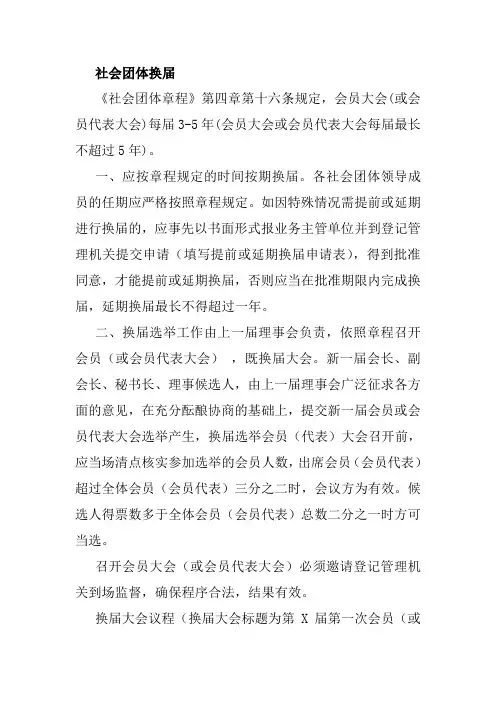 社会团体换届

《社会团体章程》第四章第十六条规定，会员大会(或会员代表大会)每届 3-5 年(会员大会或会员代表大会每届最长不超过 5 年)。

一、应按章程规定的时间按期换届。各社会团体领导成员的任期应严格按照章程规定。如因特殊情况需提前或延期进行换届的，应事先以书面形式报业务主管单位并到登记管理机关提交申请（填写提前或延期换届申请表），得到批准同意，才能提前或延期换届，否则应当在批准期限内完成换届，延期换届最长不得超过一年。

二、换届选举工作由上一届理事会负责，依照章程召开会员（或会员代表大会），既换届大会。新一届会长、副会长、秘书长、理事候选人，由上一届理事会广泛征求各方面的意见，在充分酝酿协商的基础上，提交新一届会员或会员代表大会选举产生，换届选举会员（代表）大会召开前，应当场清点核实参加选举的会员人数，出席会员（会员代表）超过全体会员（会员代表）三分之二时，会议方为有效。候选人得票数多于全体会员（会员代表）总数二分之一时方可当选。

召开会员大会（或会员代表大会）必须邀请登记管理机关到场监督，确保程序合法，结果有效。

换届大会议程（换届大会标题为第 X 届第一次会员（或